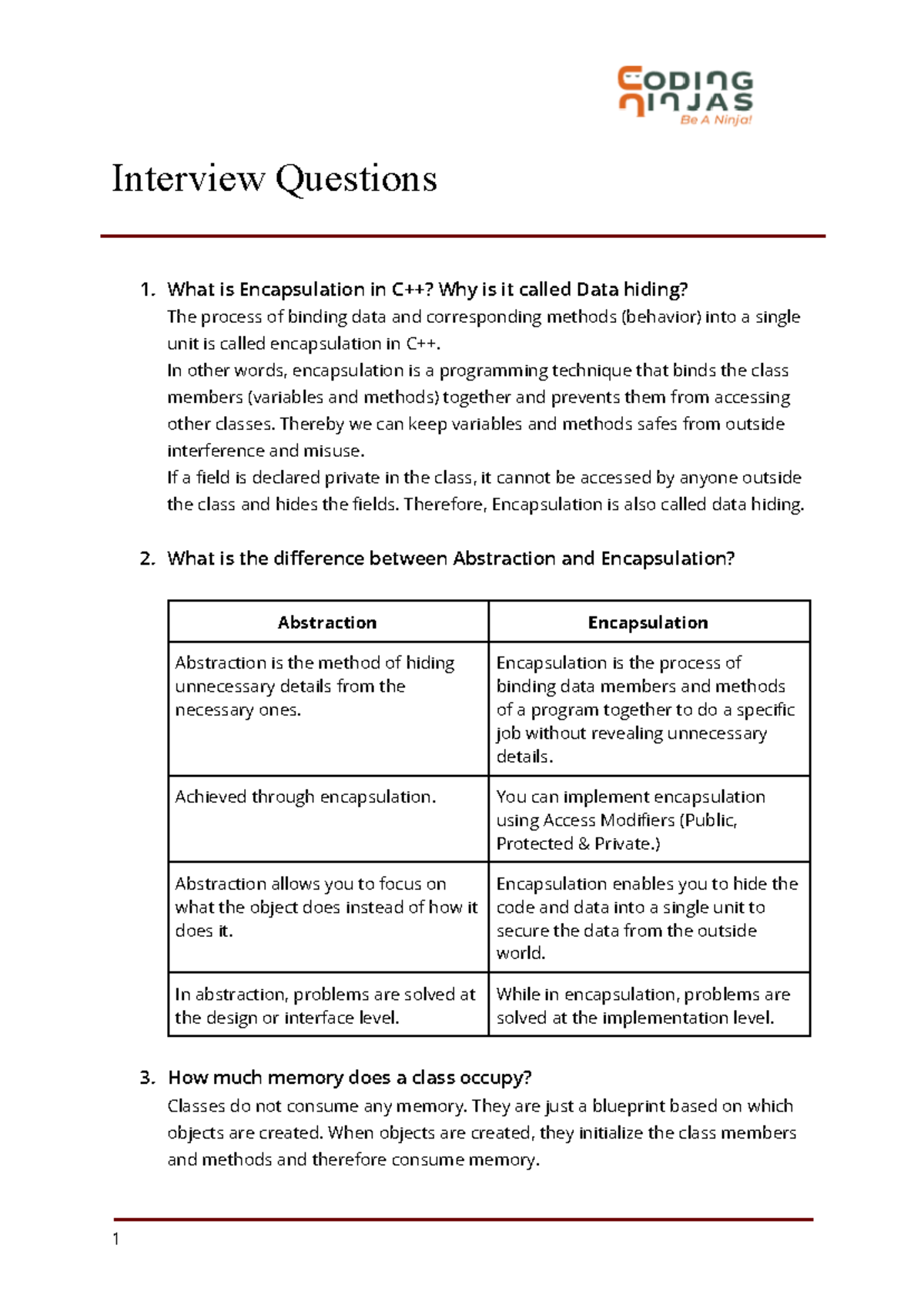 CODING NINJAS
Be A Ninja!

Interview Questions

1. What is Encapsulation in C++? Why is it called Data hiding?
The process of binding data and corresponding methods (behavior) into a single unit is called encapsulation in C++.
In other words, encapsulation is a programming technique that binds the class members (variables and methods) together and prevents them from accessing other classes. Thereby we can keep variables and methods safes from outside interference and misuse.
If a field is declared private in the class, it cannot be accessed by anyone outside the class and hides the fields. Therefore, Encapsulation is also called data hiding.

2. What is the difference between Abstraction and Encapsulation?

| Abstraction | Encapsulation |
|---|---|
| Abstraction is the method of hiding unnecessary details from the necessary ones. | Encapsulation is the process of binding data members and methods of a program together to do a specific job without revealing unnecessary details. |
| Achieved through encapsulation. | You can implement encapsulation using Access Modifiers (Public, Protected & Private.) |
| Abstraction allows you to focus on what the object does instead of how it does it. | Encapsulation enables you to hide the code and data into a single unit to secure the data from the outside world. |
| In abstraction, problems are solved at the design or interface level. | While in encapsulation, problems are solved at the implementation level. |

3. How much memory does a class occupy?
Classes do not consume any memory. They are just a blueprint based on which objects are created. When objects are created, they initialize the class members and methods and therefore consume memory.

1